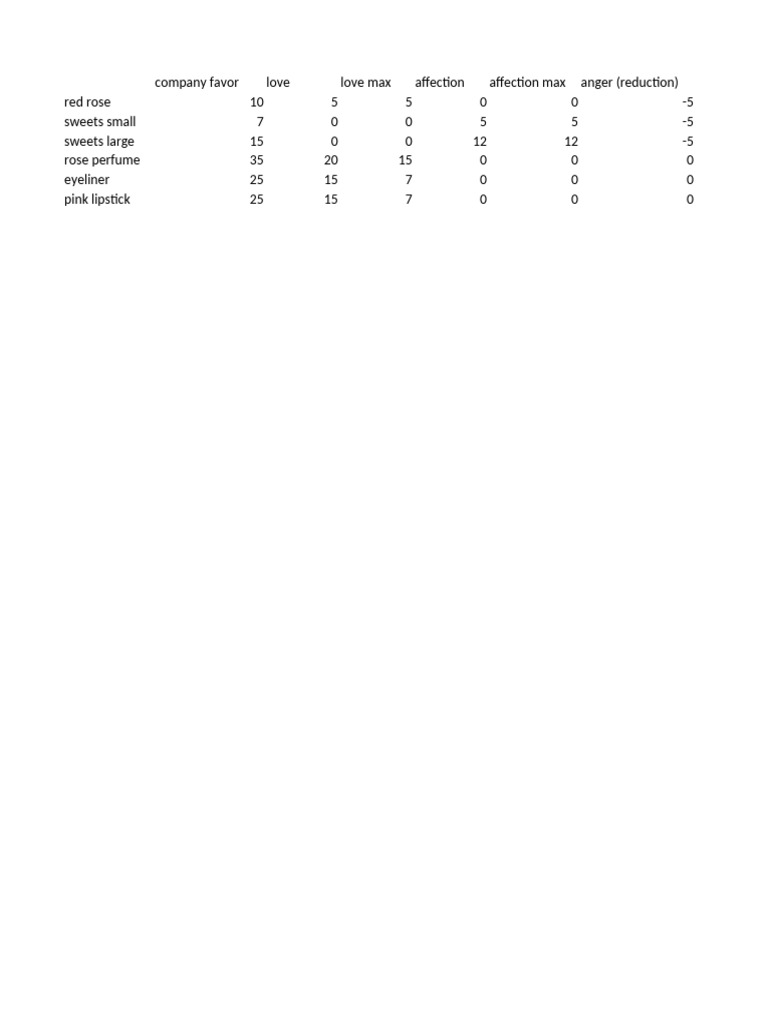 |  | company favor | love | love max | affection | affection max | anger (reduction) |
|---|---|---|---|---|---|---|
| red rose | 10 | 5 | 5 | 0 | 0 | -5 |
| sweets small | 7 | 0 | 0 | 5 | 5 | -5 |
| sweets large | 15 | 0 | 0 | 12 | 12 | -5 |
| rose perfume | 35 | 20 | 15 | 0 | 0 | 0 |
| eyeliner | 25 | 15 | 7 | 0 | 0 | 0 |
| pink lipstick | 25 | 15 | 7 | 0 | 0 | 0 |